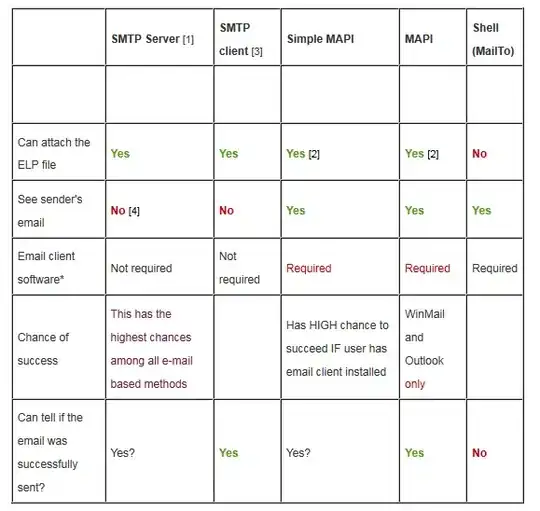 |  | SMTP Server [1] | SMTP client [3] | Simple MAPI | MAPI | Shell (MailTo) |
|---|---|---|---|---|---|
|  |  |  |  |  |  |
| Can attach the ELP file | Yes | Yes | Yes [2] | Yes [2] | No |
| See sender's email | No [4] | No | Yes | Yes | Yes |
| Email client software* | Not required | Not required | Required | Required | Required |
| Chance of success | This has the highest chances among all e-mail based methods |  | Has HIGH chance to succeed IF user has email client installed | WinMail and Outlook only |  |
| Can tell if the email was successfully sent? | Yes? | Yes | Yes? | Yes | No |